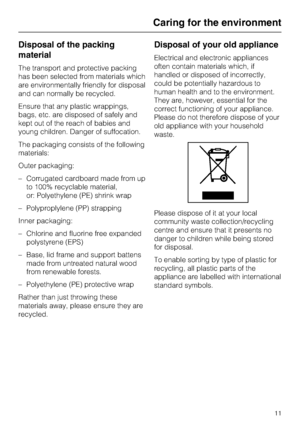 Caring for the environment

Disposal of the packing material

The transport and protective packing has been selected from materials which are environmentally friendly for disposal and can normally be recycled.

Ensure that any plastic wrappings, bags, etc. are disposed of safely and kept out of the reach of babies and young children. Danger of suffocation.

The packaging consists of the following materials:

Outer packaging:

– Corrugated cardboard made from up to 100% recyclable material, or: Polyethylene (PE) shrink wrap

– Polyproplylene (PP) strapping

Inner packaging:

– Chlorine and fluorine free expanded polystyrene (EPS)

– Base, lid frame and support battens made from untreated natural wood from renewable forests.

– Polyethylene (PE) protective wrap

Rather than just throwing these materials away, please ensure they are recycled.

Disposal of your old appliance

Electrical and electronic appliances often contain materials which, if handled or disposed of incorrectly, could be potentially hazardous to human health and to the environment. They are, however, essential for the correct functioning of your appliance. Please do not therefore dispose of your old appliance with your household waste.

Please dispose of it at your local community waste collection/recycling centre and ensure that it presents no danger to children while being stored for disposal.

To enable sorting by type of plastic for recycling, all plastic parts of the appliance are labelled with international standard symbols.

11